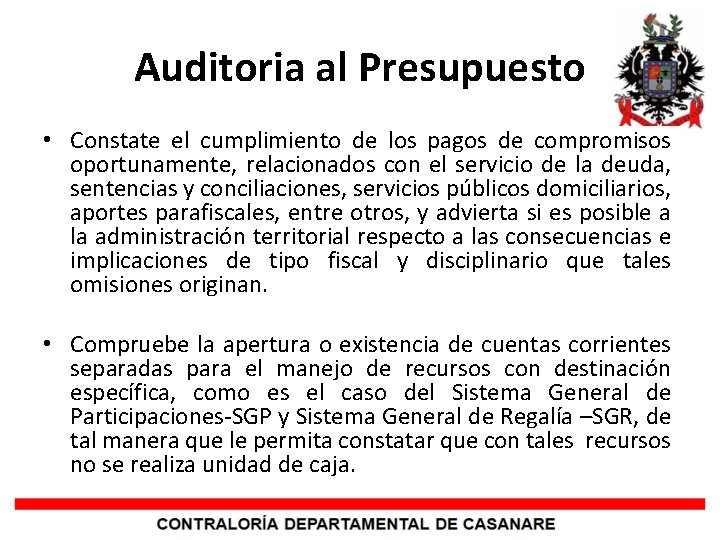 Auditoria al Presupuesto

• Constate el cumplimiento de los pagos de compromisos oportunamente, relacionados con el servicio de la deuda, sentencias y conciliaciones, servicios públicos domiciliarios, aportes parafiscales, entre otros, y advierta si es posible a la administración territorial respecto a las consecuencias e implicaciones de tipo fiscal y disciplinario que tales omisiones originan.

• Compruebe la apertura o existencia de cuentas corrientes separadas para el manejo de recursos con destinación específica, como es el caso del Sistema General de Participaciones-SGP y Sistema General de Regalía –SGR, de tal manera que le permita constatar que con tales recursos no se realiza unidad de caja.

CONTRALORÍA DEPARTAMENTAL DE CASANARE